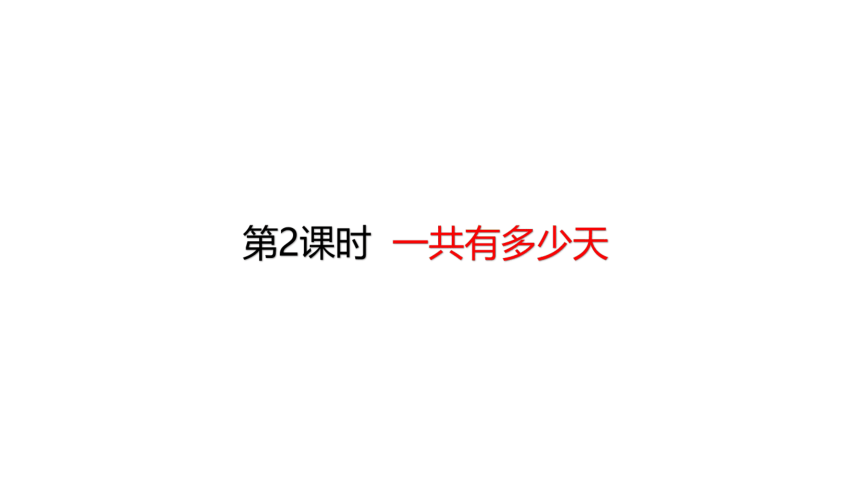 第2课时 一共有多少天